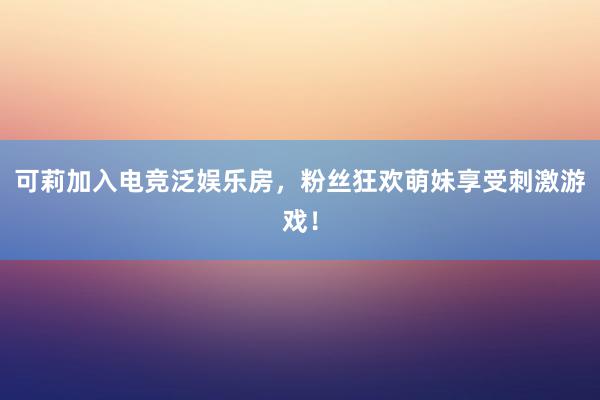 可莉加入电竞泛娱乐房，粉丝狂欢萌妹享受刺激游戏！